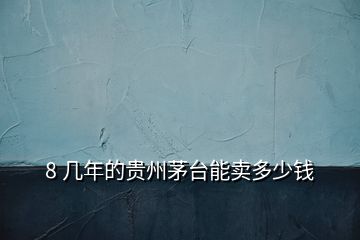 8 几年的贵州茅台能卖多少钱